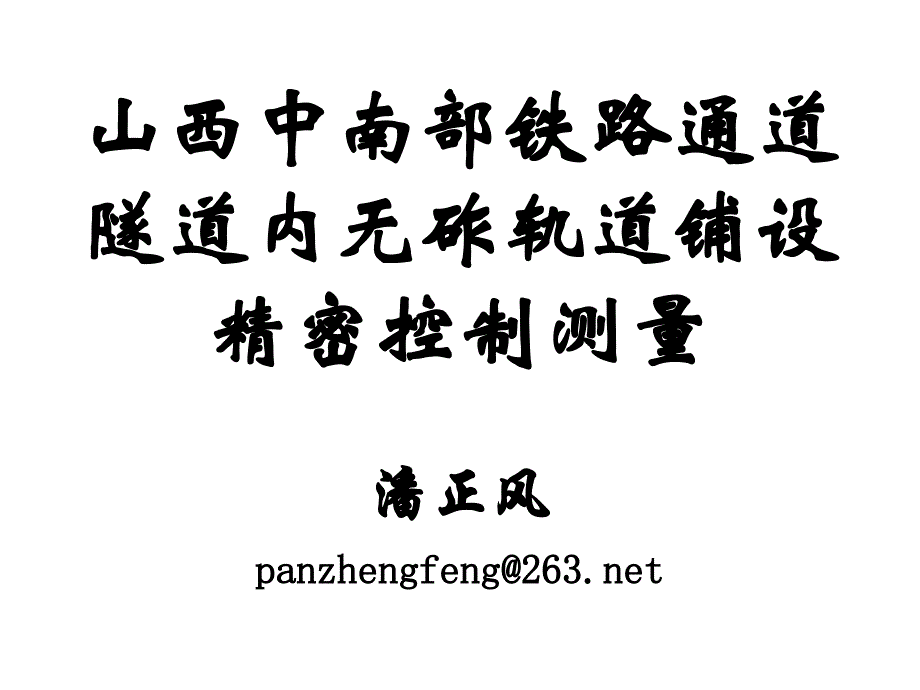 山西中南部铁路通道隧道内无砟轨道铺设精密控制测量

潘正风

panzhengfeng@263.net